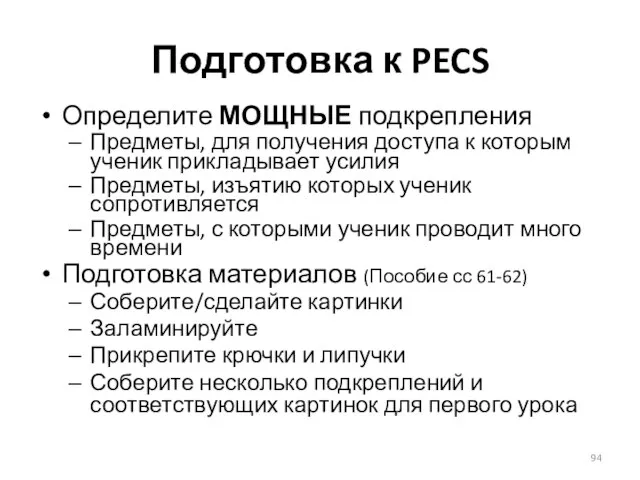 Подготовка к PECS

• Определите МОЩНЫЕ подкрепления
– Предметы, для получения доступа к которым ученик прикладывает усилия
– Предметы, изъятию которых ученик сопротивляется
– Предметы, с которыми ученик проводит много времени
• Подготовка материалов (Пособие сс 61-62)
– Соберите/сделайте картинки
– Заламинируйте
– Прикрепите крючки и липучки
– Соберите несколько подкреплений и соответствующих картинок для первого урока

94